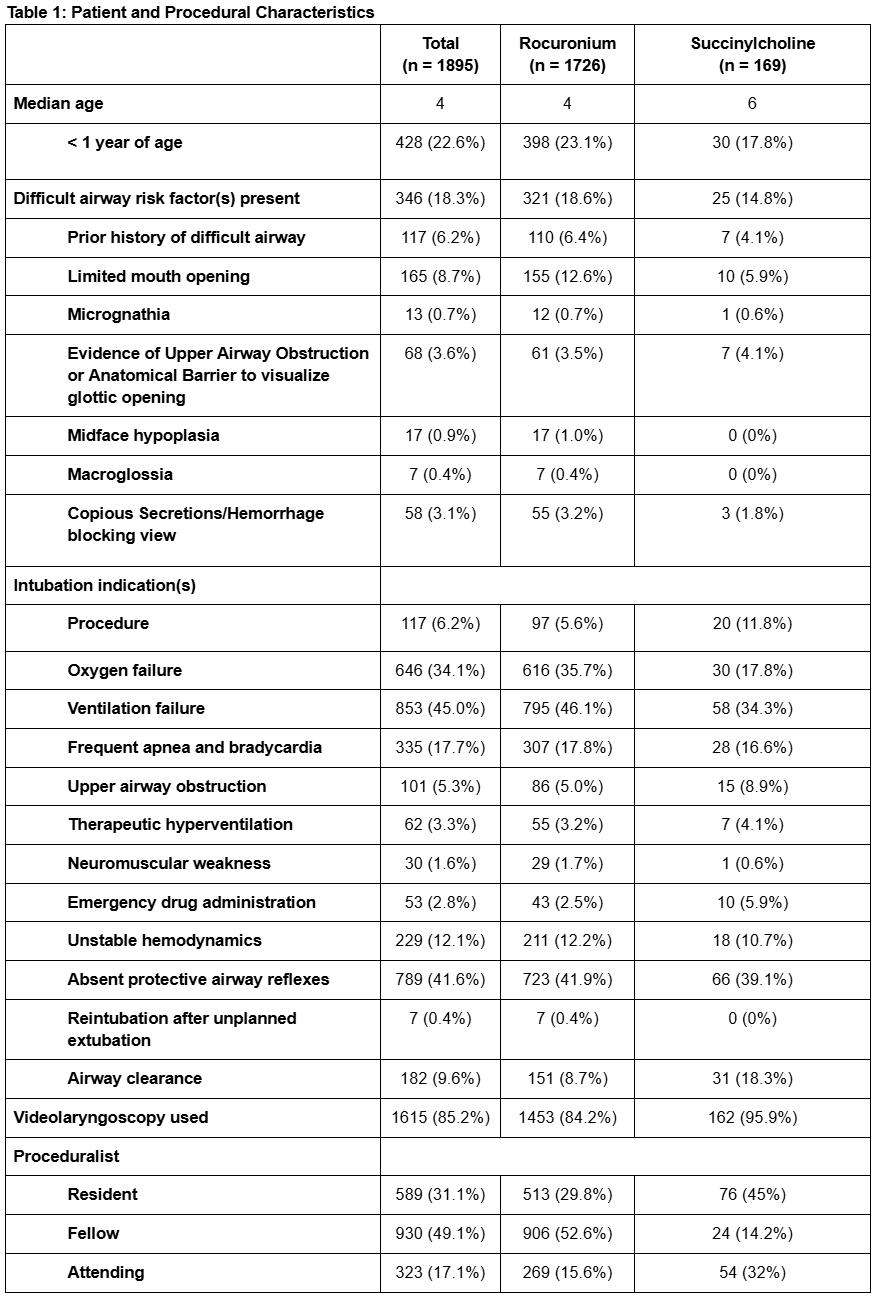 Table 1: Patient and Procedural Characteristics

|  | Total (n = 1895) | Rocuronium (n = 1726) | Succinylcholine (n = 169) |
|---|---|---|---|
| Median age | 4 | 4 | 6 |
| < 1 year of age | 428 (22.6%) | 398 (23.1%) | 30 (17.8%) |
| Difficult airway risk factor(s) present | 346 (18.3%) | 321 (18.6%) | 25 (14.8%) |
| Prior history of difficult airway | 117 (6.2%) | 110 (6.4%) | 7 (4.1%) |
| Limited mouth opening | 165 (8.7%) | 155 (12.6%) | 10 (5.9%) |
| Micrognathia | 13 (0.7%) | 12 (0.7%) | 1 (0.6%) |
| Evidence of Upper Airway Obstruction or Anatomical Barrier to visualize glottic opening | 68 (3.6%) | 61 (3.5%) | 7 (4.1%) |
| Midface hypoplasia | 17 (0.9%) | 17 (1.0%) | 0 (0%) |
| Macroglossia | 7 (0.4%) | 7 (0.4%) | 0 (0%) |
| Copious Secretions/Hemorrhage blocking view | 58 (3.1%) | 55 (3.2%) | 3 (1.8%) |
| Intubation indication(s) |  |  |  |
| Procedure | 117 (6.2%) | 97 (5.6%) | 20 (11.8%) |
| Oxygen failure | 646 (34.1%) | 616 (35.7%) | 30 (17.8%) |
| Ventilation failure | 853 (45.0%) | 795 (46.1%) | 58 (34.3%) |
| Frequent apnea and bradycardia | 335 (17.7%) | 307 (17.8%) | 28 (16.6%) |
| Upper airway obstruction | 101 (5.3%) | 86 (5.0%) | 15 (8.9%) |
| Therapeutic hyperventilation | 62 (3.3%) | 55 (3.2%) | 7 (4.1%) |
| Neuromuscular weakness | 30 (1.6%) | 29 (1.7%) | 1 (0.6%) |
| Emergency drug administration | 53 (2.8%) | 43 (2.5%) | 10 (5.9%) |
| Unstable hemodynamics | 229 (12.1%) | 211 (12.2%) | 18 (10.7%) |
| Absent protective airway reflexes | 789 (41.6%) | 723 (41.9%) | 66 (39.1%) |
| Reintubation after unplanned extubation | 7 (0.4%) | 7 (0.4%) | 0 (0%) |
| Airway clearance | 182 (9.6%) | 151 (8.7%) | 31 (18.3%) |
| Videolaryngoscopy used | 1615 (85.2%) | 1453 (84.2%) | 162 (95.9%) |
| Proceduralist |  |  |  |
| Resident | 589 (31.1%) | 513 (29.8%) | 76 (45%) |
| Fellow | 930 (49.1%) | 906 (52.6%) | 24 (14.2%) |
| Attending | 323 (17.1%) | 269 (15.6%) | 54 (32%) |